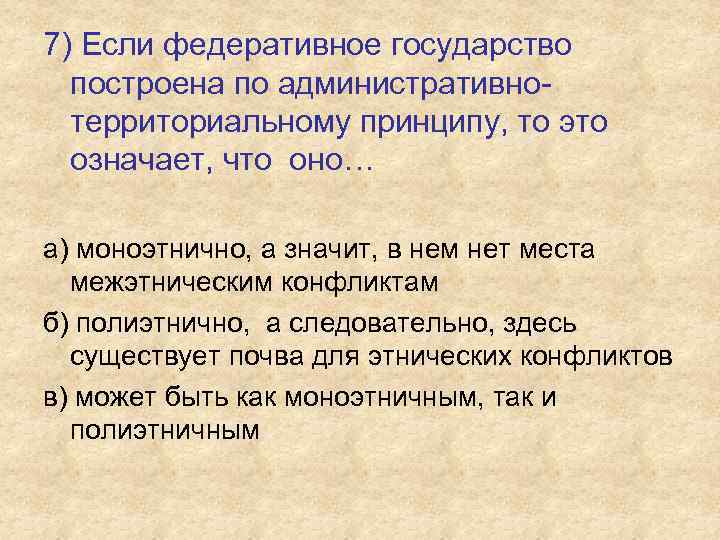 7) Если федеративное государство построена по административно-территориальному принципу, то это означает, что оно…

а) моноэтнично, а значит, в нем нет места межэтническим конфликтам

б) полиэтнично, а следовательно, здесь существует почва для этнических конфликтов

в) может быть как моноэтничным, так и полиэтничным